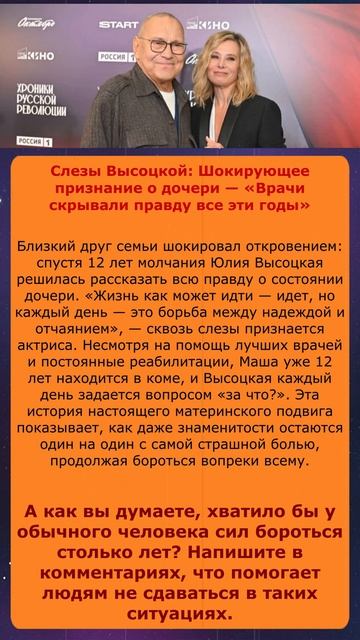 Октябрь START КИНО
КИНО РОССИЯ
ХРОНИКИ РУССКОЙ РЕВОЛЮЦИИ
РОССИЯ 1

Слезы Высоцкой: Шокирующее признание о дочери — «Врачи скрывали правду все эти годы»

Близкий друг семьи шокировал откровением: спустя 12 лет молчания Юлия Высоцкая решилась рассказать всю правду о состоянии дочери. «Жизнь как может идти — идет, но каждый день — это борьба между надеждой и отчаянием», — сквозь слезы признается актриса. Несмотря на помощь лучших врачей и постоянные реабилитации, Маша уже 12 лет находится в коме, и Высоцкая каждый день задается вопросом «за что?». Эта история настоящего материнского подвига показывает, как даже знаменитости остаются один на один с самой страшной болью, продолжая бороться вопреки всему.

А как вы думаете, хватило бы у обычного человека сил бороться столько лет? Напишите в комментариях, что помогает людям не сдаваться в таких ситуациях.